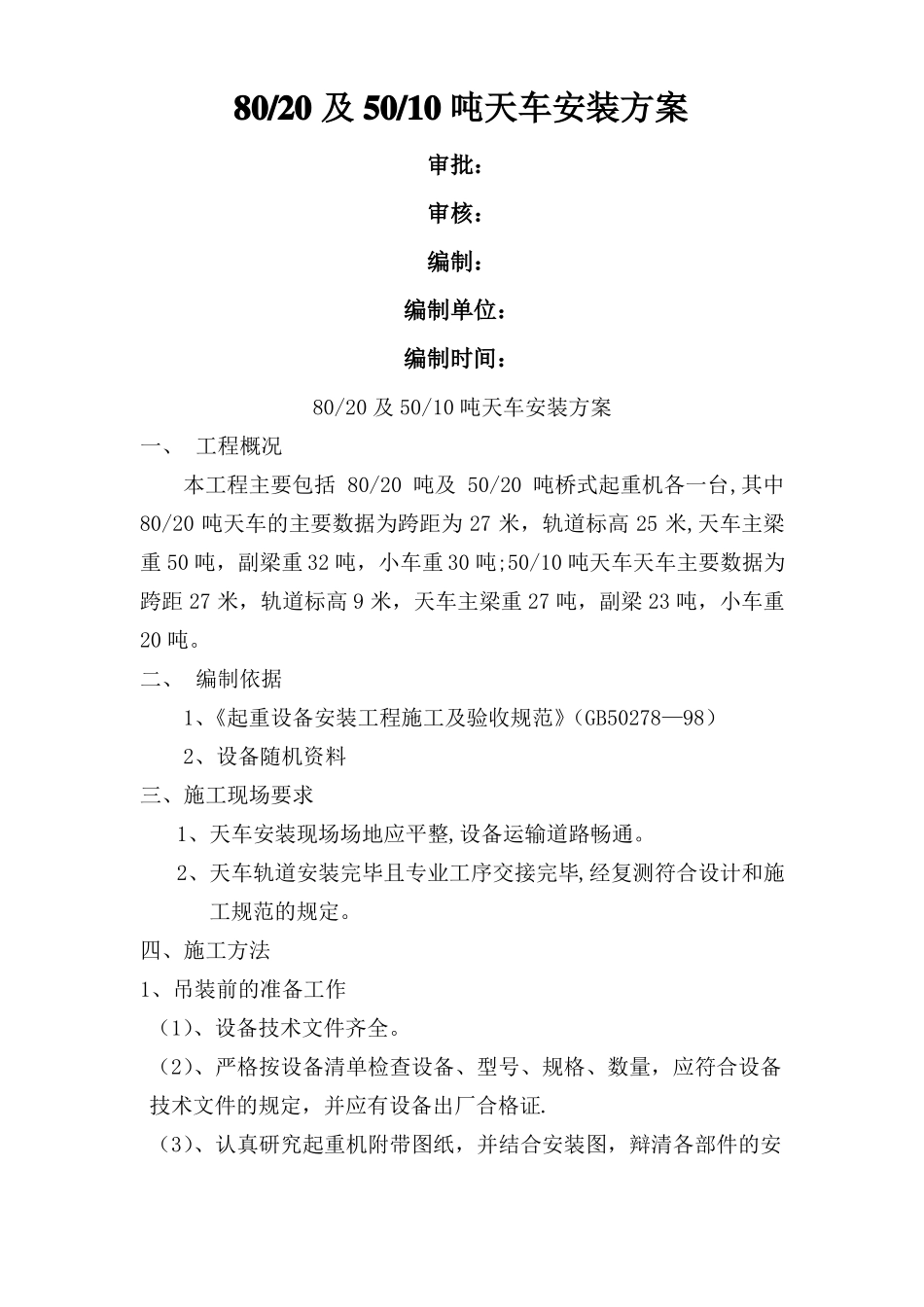 80/20及50/10吨天车安装方案

审批：

审核：

编制：

编制单位：

编制时间：

80/20及50/10吨天车安装方案

一、 工程概况

本工程主要包括80/20吨及50/20吨桥式起重机各一台,其中80/20吨天车的主要数据为跨距为27米，轨道标高25米,天车主梁重50吨，副梁重32吨，小车重30吨;50/10吨天车天车主要数据为跨距27米，轨道标高9米，天车主梁重27吨，副梁23吨，小车重20吨。

二、 编制依据

1、《起重设备安装工程施工及验收规范》(GB50278—98)

2、设备随机资料

三、施工现场要求

1、天车安装现场场地应平整,设备运输道路畅通。

2、天车轨道安装完毕且专业工序交接完毕,经复测符合设计和施工规范的规定。

四、施工方法

1、吊装前的准备工作

(1)、设备技术文件齐全。

(2)、严格按设备清单检查设备、型号、规格、数量，应符合设备技术文件的规定，并应有设备出厂合格证.

(3)、认真研究起重机附带图纸，并结合安装图，辩清各部件的安